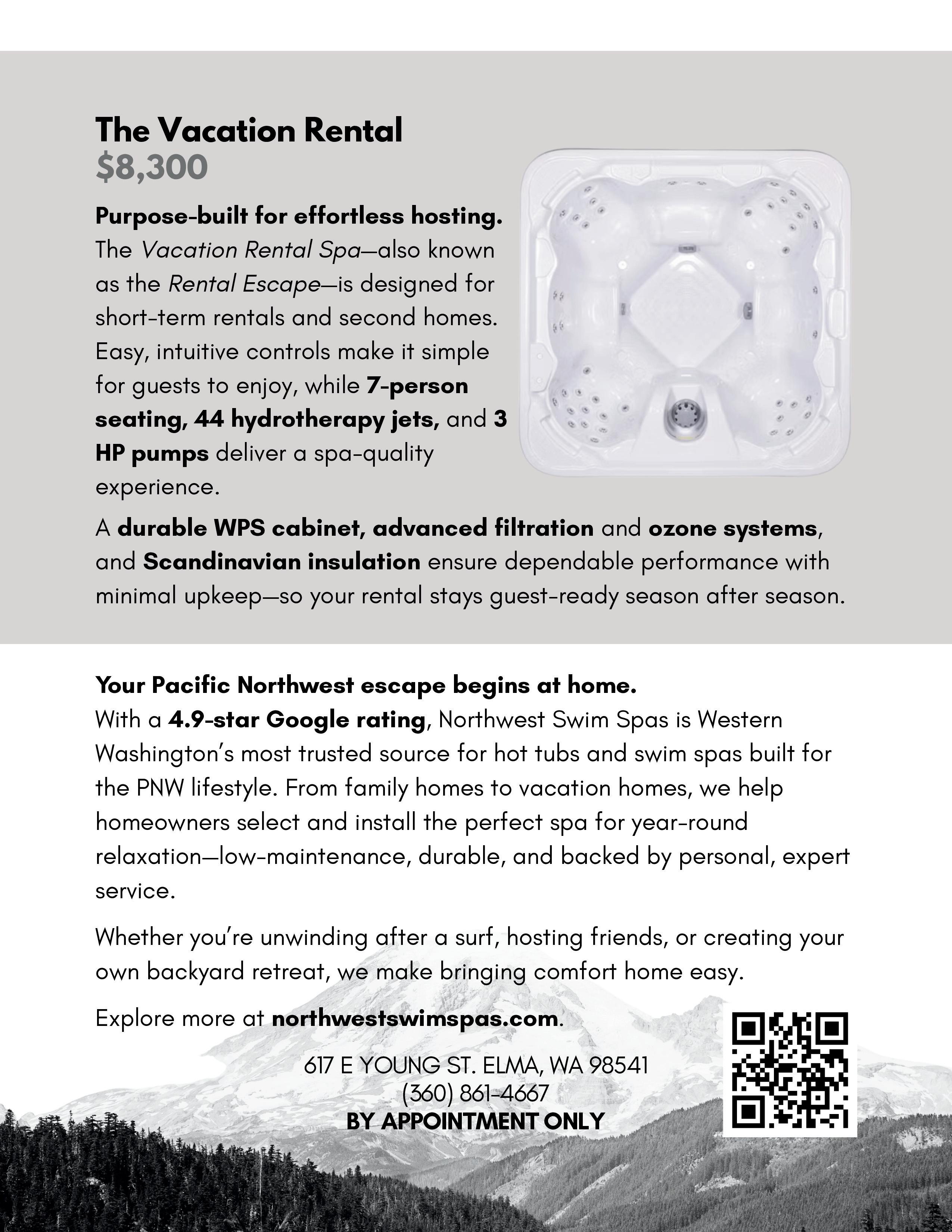 The Vacation Rental
$8,300

Purpose-built for effortless hosting.
The Vacation Rental Spa—also known as the Rental Escape—is designed for short-term rentals and second homes. Easy, intuitive controls make it simple for guests to enjoy, while 7-person seating, 44 hydrotherapy jets, and 3 HP pumps deliver a spa-quality experience.

A durable WPS cabinet, advanced filtration and ozone systems, and Scandinavian insulation ensure dependable performance with minimal upkeep—so your rental stays guest-ready season after season.

Your Pacific Northwest escape begins at home.
With a 4.9-star Google rating, Northwest Swim Spas is Western Washington's most trusted source for hot tubs and swim spas built for the PNW lifestyle. From family homes to vacation homes, we help homeowners select and install the perfect spa for year-round relaxation—low-maintenance, durable, and backed by personal, expert service.

Whether you're unwinding after a surf, hosting friends, or creating your own backyard retreat, we make bringing comfort home easy.

Explore more at northwestswimspas.com.

617 E YOUNG ST. ELMA, WA 98541
(360) 861-4667
BY APPOINTMENT ONLY